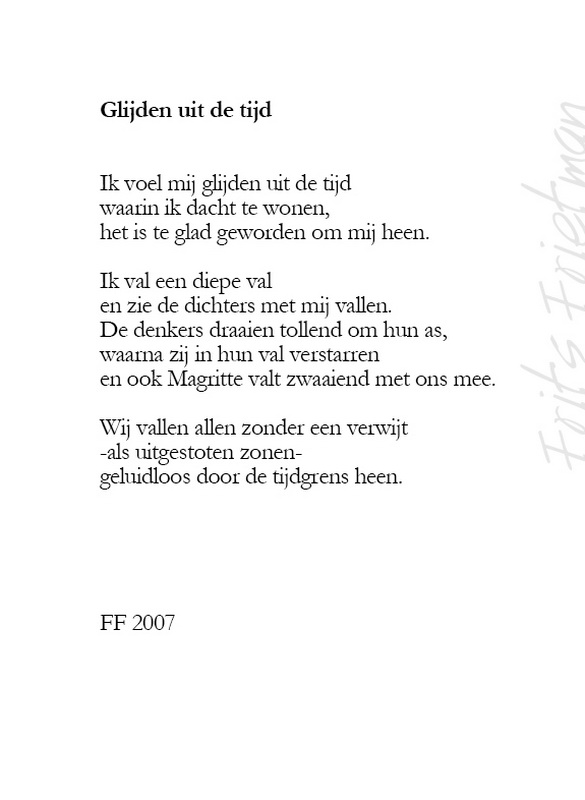 Glijden uit de tijd

Ik voel mij glijden uit de tijd
waarin ik dacht te wonen,
het is te glad geworden om mij heen.

Ik val een diepe val
en zie de dichters met mij vallen.
De denkers draaien tollend om hun as,
waarna zij in hun val verstarren
en ook Magritte valt zwaaiend met ons mee.

Wij vallen allen zonder een verwijt
-als uitgestoten zonen-
geluidloos door de tijdgrens heen.

FF 2007

Frits Frietman